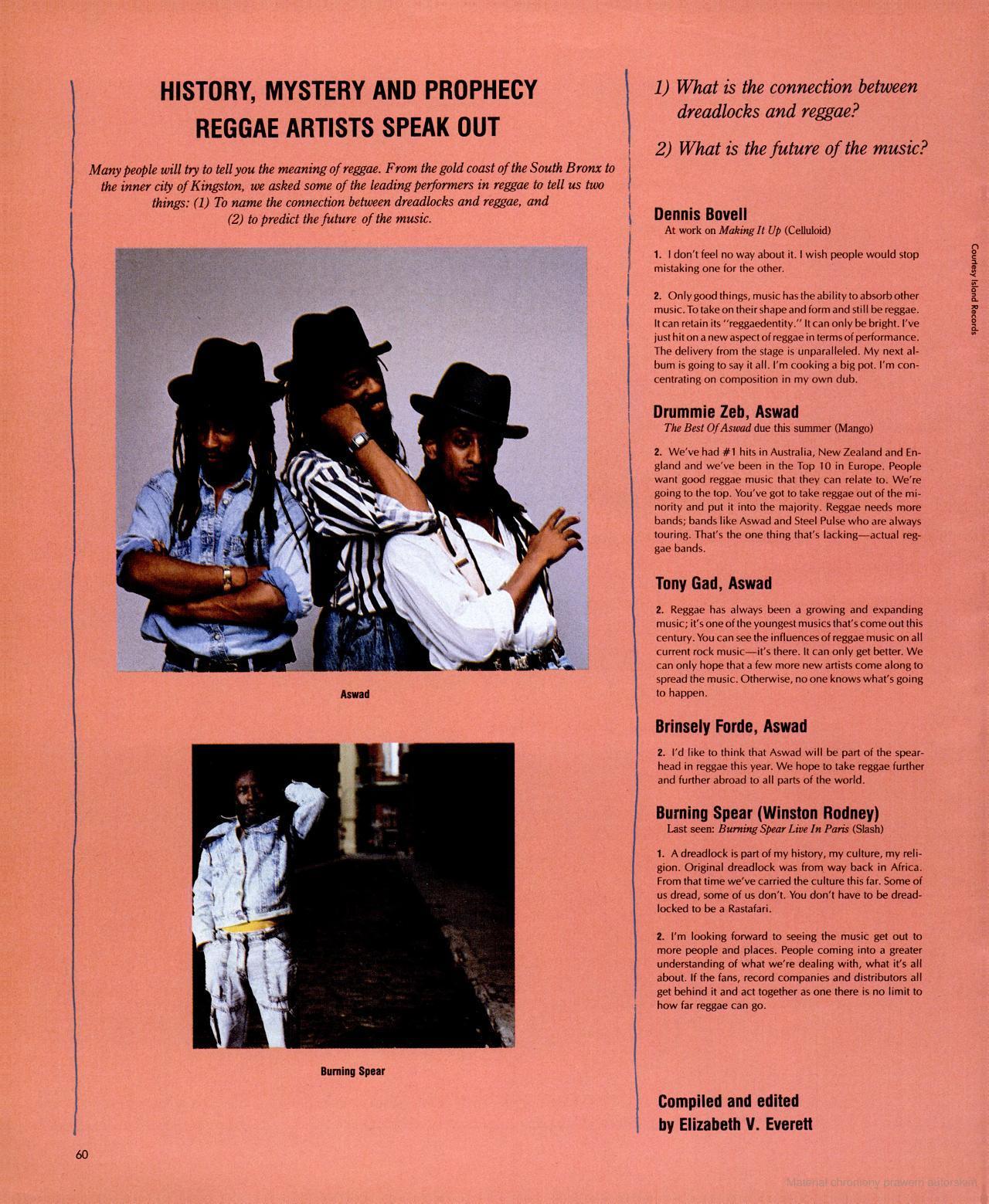 HISTORY, MYSTERY AND PROPHECY
REGGAE ARTISTS SPEAK OUT

Many people will try to tell you the meaning of reggae. From the gold coast of the South Bronx to the inner city of Kingston, we asked some of the leading performers in reggae to tell us two things: (1) To name the connection between dreadlocks and reggae, and (2) to predict the future of the music.

Aswad

Burning Spear

1) What is the connection between dreadlocks and reggae?

2) What is the future of the music?

Dennis Bovell
At work on Making It Up (Celluloid)

1. I don't feel no way about it. I wish people would stop mistaking one for the other.

2. Only good things, music has the ability to absorb other music. To take on their shape and form and still be reggae. It can retain its "reggaedentity." It can only be bright. I've just hit on a new aspect of reggae in terms of performance. The delivery from the stage is unparalleled. My next album is going to say it all. I'm cooking a big pot. I'm concentrating on composition in my own dub.

Drummie Zeb, Aswad
The Best Of Aswad due this summer (Mango)

2. We've had #1 hits in Australia, New Zealand and England and we've been in the Top 10 in Europe. People want good reggae music that they can relate to. We're going to the top. You've got to take reggae out of the minority and put it into the majority. Reggae needs more bands; bands like Aswad and Steel Pulse who are always touring. That's the one thing that's lacking—actual reggae bands.

Tony Gad, Aswad

2. Reggae has always been a growing and expanding music; it's one of the youngest musics that's come out this century. You can see the influences of reggae music on all current rock music—it's there. It can only get better. We can only hope that a few more new artists come along to spread the music. Otherwise, no one knows what's going to happen.

Brinsely Forde, Aswad

2. I'd like to think that Aswad will be part of the spearhead in reggae this year. We hope to take reggae further and further abroad to all parts of the world.

Burning Spear (Winston Rodney)
Last seen: Burning Spear Live In Paris (Slash)

1. A dreadlock is part of my history, my culture, my religion. Original dreadlock was from way back in Africa. From that time we've carried the culture this far. Some of us dread, some of us don't. You don't have to be dreadlocked to be a Rastafari.

2. I'm looking forward to seeing the music get out to more people and places. People coming into a greater understanding of what we're dealing with, what it's all about. If the fans, record companies and distributors all get behind it and act together as one there is no limit to how far reggae can go.

Compiled and edited by Elizabeth V. Everett

Courtesy Island Records

60

Materiał chroniony prawem autorskim